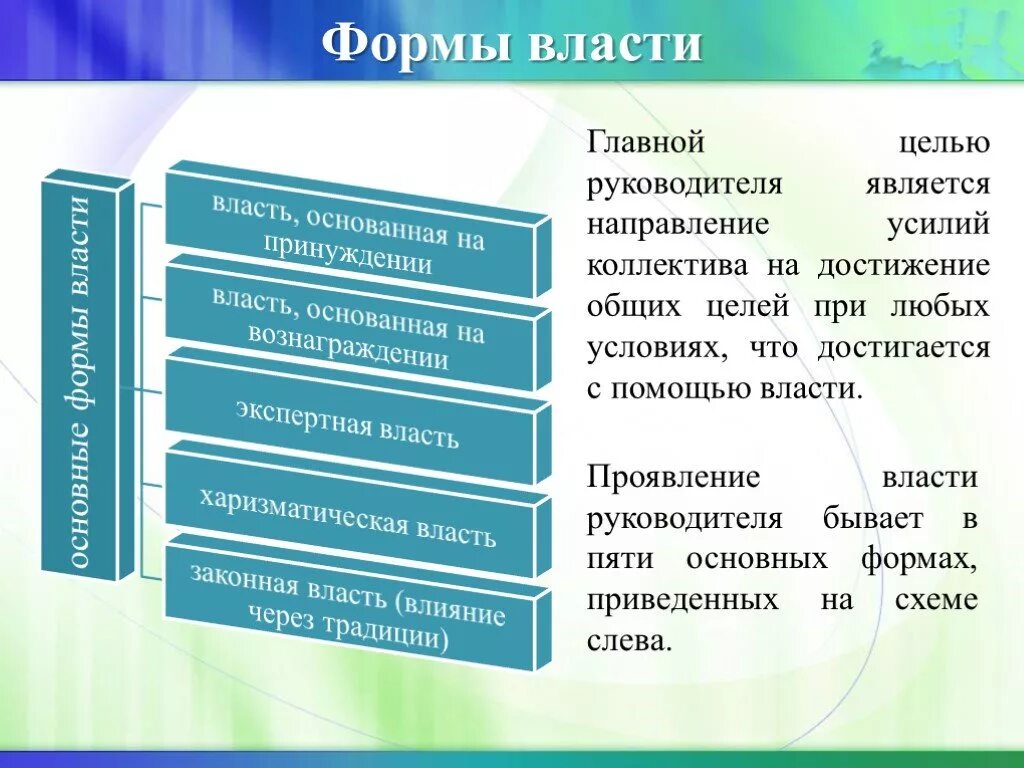 Формы власти

основные формы власти

власть, основанная на принуждении

власть, основанная на вознаграждении

экспертная власть

харизматическая власть

законная власть (влияние через традиции)

Главной целью руководителя является направление усилий коллектива на достижение общих целей при любых условиях, что достигается с помощью власти.

Проявление власти руководителя бывает в пяти основных формах, приведенных на схеме слева.